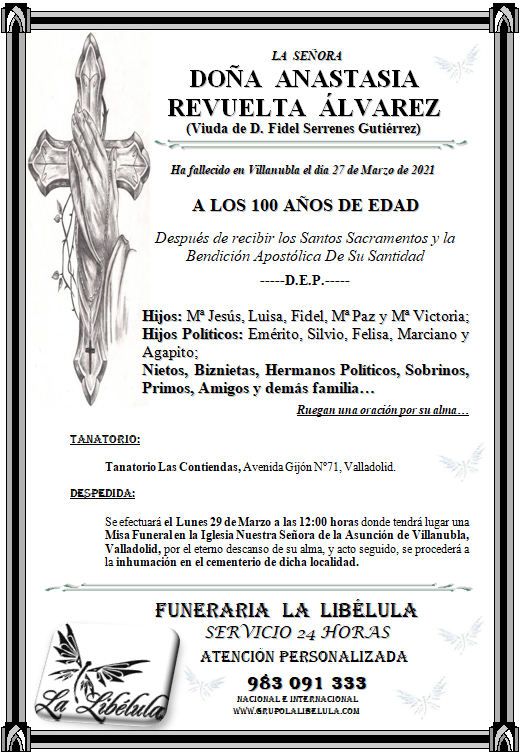 LA SEÑORA
DOÑA ANASTASIA REVUELTA ÁLVAREZ
(Viuda de D. Fidel Serrenes Gutiérrez)

Ha fallecido en Villanubla el día 27 de Marzo de 2021

A LOS 100 AÑOS DE EDAD

Después de recibir los Santos Sacramentos y la Bendición Apostólica De Su Santidad

-----D.E.P.-----

Hijos: Mª Jesús, Luisa, Fidel, Mª Paz y Mª Victoria;
Hijos Políticos: Emérito, Silvio, Felisa, Marciano y Agapito;
Nietos, Biznietas, Hermanos Políticos, Sobrinos, Primos, Amigos y demás familia…

Ruegan una oración por su alma…

TANATORIO:

Tanatorio Las Contiendas, Avenida Gijón Nº71, Valladolid.

DESPEDIDA:

Se efectuará el Lunes 29 de Marzo a las 12:00 horas donde tendrá lugar una Misa Funeral en la Iglesia Nuestra Señora de la Asunción de Villanubla, Valladolid, por el eterno descanso de su alma, y acto seguido, se procederá a la inhumación en el cementerio de dicha localidad.

FUNERARIA LA LIBÉLULA
SERVICIO 24 HORAS
ATENCIÓN PERSONALIZADA
983 091 333
NACIONAL E INTERNACIONAL
WWW.GRUPOLALIBELULA.COM

La Libélula